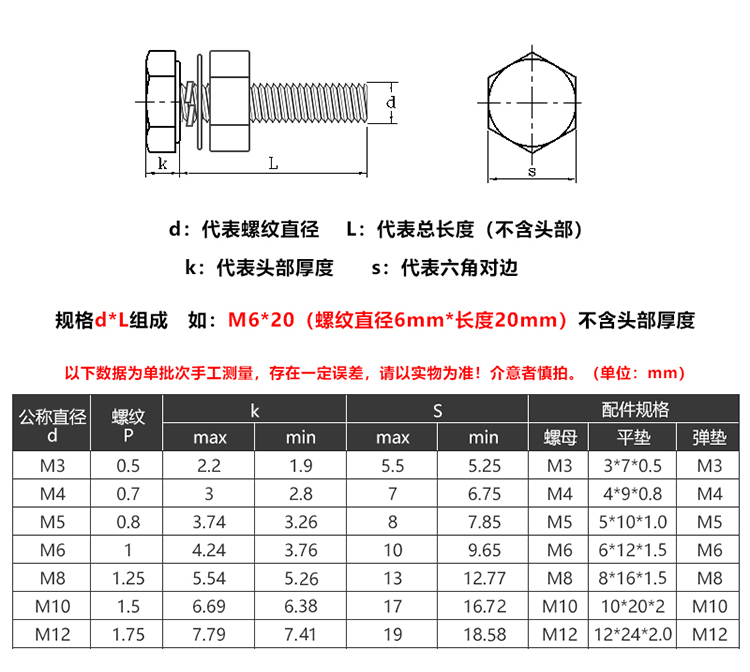 d
k
L
s

d：代表螺纹直径　L：代表总长度（不含头部）

k：代表头部厚度　s：代表六角对边

规格d*L组成　如：M6*20（螺纹直径6mm*长度20mm）不含头部厚度

以下数据为单批次手工测量，存在一定误差，请以实物为准！介意者慎拍。（单位：mm）

| 公称直径 d | 螺纹 P | k max | k min | S max | S min | 配件规格 螺母 | 配件规格 平垫 | 配件规格 弹垫 |
|---|---|---|---|---|---|---|---|---|
| M3 | 0.5 | 2.2 | 1.9 | 5.5 | 5.25 | M3 | 3*7*0.5 | M3 |
| M4 | 0.7 | 3 | 2.8 | 7 | 6.75 | M4 | 4*9*0.8 | M4 |
| M5 | 0.8 | 3.74 | 3.26 | 8 | 7.85 | M5 | 5*10*1.0 | M5 |
| M6 | 1 | 4.24 | 3.76 | 10 | 9.65 | M6 | 6*12*1.5 | M6 |
| M8 | 1.25 | 5.54 | 5.26 | 13 | 12.77 | M8 | 8*16*1.5 | M8 |
| M10 | 1.5 | 6.69 | 6.38 | 17 | 16.72 | M10 | 10*20*2 | M10 |
| M12 | 1.75 | 7.79 | 7.41 | 19 | 18.58 | M12 | 12*24*2.0 | M12 |